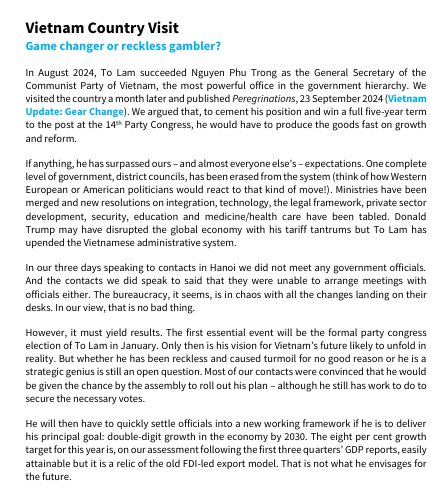 Vietnam Country Visit
Game changer or reckless gambler?

In August 2024, To Lam succeeded Nguyen Phu Trong as the General Secretary of the Communist Party of Vietnam, the most powerful office in the government hierarchy. We visited the country a month later and published Peregrinations, 23 September 2024 (Vietnam Update: Gear Change). We argued that, to cement his position and win a full five-year term to the post at the 14$^{th}$ Party Congress, he would have to produce the goods fast on growth and reform.

If anything, he has surpassed ours – and almost everyone else's – expectations. One complete level of government, district councils, has been erased from the system (think of how Western European or American politicians would react to that kind of move!). Ministries have been merged and new resolutions on integration, technology, the legal framework, private sector development, security, education and medicine/health care have been tabled. Donald Trump may have disrupted the global economy with his tariff tantrums but To Lam has upended the Vietnamese administrative system.

In our three days speaking to contacts in Hanoi we did not meet any government officials. And the contacts we did speak to said that they were unable to arrange meetings with officials either. The bureaucracy, it seems, is in chaos with all the changes landing on their desks. In our view, that is no bad thing.

However, it must yield results. The first essential event will be the formal party congress election of To Lam in January. Only then is his vision for Vietnam's future likely to unfold in reality. But whether he has been reckless and caused turmoil for no good reason or he is a strategic genius is still an open question. Most of our contacts were convinced that he would be given the chance by the assembly to roll out his plan – although he still has work to do to secure the necessary votes.

He will then have to quickly settle officials into a new working framework if he is to deliver his principal goal: double-digit growth in the economy by 2030. The eight per cent growth target for this year is, on our assessment following the first three quarters' GDP reports, easily attainable but it is a relic of the old FDI-led export model. That is not what he envisages for the future.